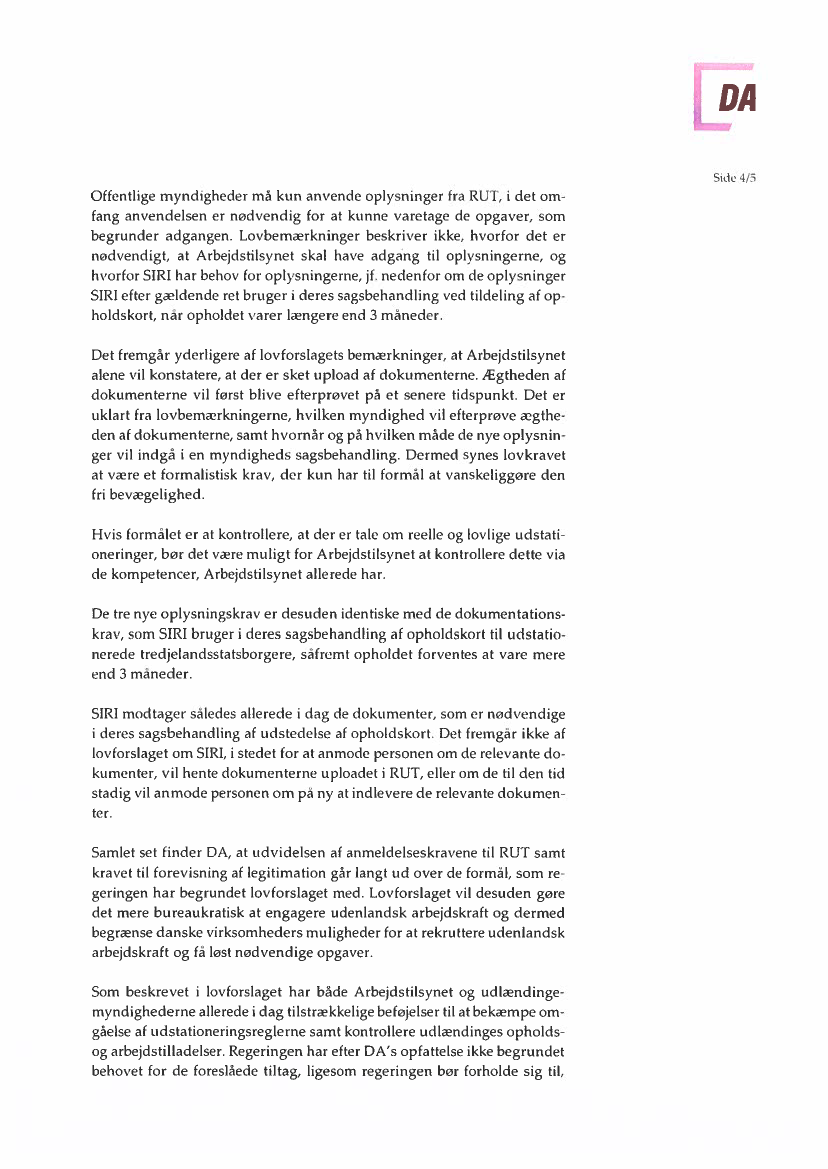 DA

Side 4/5

Offentlige myndigheder må kun anvende oplysninger fra RUT, i det omfang anvendelsen er nødvendig for at kunne varetage de opgaver, som begrunder adgangen. Lovbemærkninger beskriver ikke, hvorfor det er nødvendigt, at Arbejdstilsynet skal have adgang til oplysningerne, og hvorfor SIRI har behov for oplysningerne, jf. nedenfor om de oplysninger SIRI efter gældende ret bruger i deres sagsbehandling ved tildeling af opholdskort, når opholdet varer længere end 3 måneder.

Det fremgår yderligere af lovforslagets bemærkninger, at Arbejdstilsynet alene vil konstatere, at der er sket upload af dokumenterne. Ægtheden af dokumenterne vil først blive efterprøvet på et senere tidspunkt. Det er uklart fra lovbemærkningerne, hvilken myndighed vil efterprøve ægtheden af dokumenterne, samt hvornår og på hvilken måde de nye oplysninger vil indgå i en myndigheds sagsbehandling. Dermed synes lovkravet at være et formalistisk krav, der kun har til formål at vanskeliggøre den fri bevægelighed.

Hvis formålet er at kontrollere, at der er tale om reelle og lovlige udstationeringer, bør det være muligt for Arbejdstilsynet at kontrollere dette via de kompetencer, Arbejdstilsynet allerede har.

De tre nye oplysningskrav er desuden identiske med de dokumentationskrav, som SIRI bruger i deres sagsbehandling af opholdskort til udstationerede tredjelandsstatsborgere, såfremt opholdet forventes at vare mere end 3 måneder.

SIRI modtager således allerede i dag de dokumenter, som er nødvendige i deres sagsbehandling af udstedelse af opholdskort. Det fremgår ikke af lovforslaget om SIRI, i stedet for at anmode personen om de relevante dokumenter, vil hente dokumenterne uploadet i RUT, eller om de til den tid stadig vil anmode personen om på ny at indlevere de relevante dokumenter.

Samlet set finder DA, at udvidelsen af anmeldelseskravene til RUT samt kravet til forevisning af legitimation går langt ud over de formål, som regeringen har begrundet lovforslaget med. Lovforslaget vil desuden gøre det mere bureaukratisk at engagere udenlandsk arbejdskraft og dermed begrænse danske virksomheders muligheder for at rekruttere udenlandsk arbejdskraft og få løst nødvendige opgaver.

Som beskrevet i lovforslaget har både Arbejdstilsynet og udlændingemyndighederne allerede i dag tilstrækkelige beføjelser til at bekæmpe omgåelse af udstationeringsreglerne samt kontrollere udlændinges opholds- og arbejdstilladelser. Regeringen har efter DA's opfattelse ikke begrundet behovet for de foreslåede tiltag, ligesom regeringen bør forholde sig til,